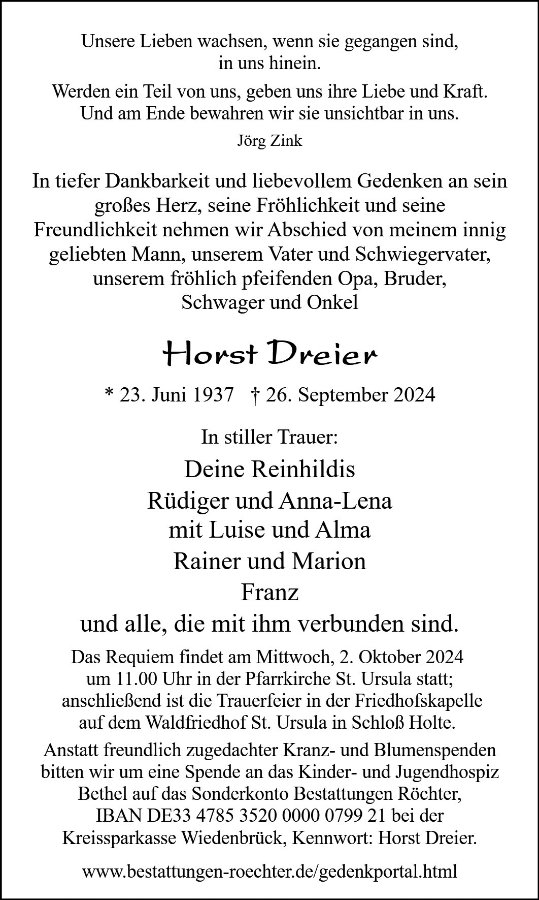 Unsere Lieben wachsen, wenn sie gegangen sind, in uns hinein.

Werden ein Teil von uns, geben uns ihre Liebe und Kraft. Und am Ende bewahren wir sie unsichtbar in uns.

Jörg Zink

In tiefer Dankbarkeit und liebevollem Gedenken an sein großes Herz, seine Fröhlichkeit und seine Freundlichkeit nehmen wir Abschied von meinem innig geliebten Mann, unserem Vater und Schwiegervater, unserem fröhlich pfeifenden Opa, Bruder, Schwager und Onkel

Horst Dreier

* 23. Juni 1937 † 26. September 2024

In stiller Trauer:

Deine Reinhildis
Rüdiger und Anna-Lena
mit Luise und Alma
Rainer und Marion
Franz
und alle, die mit ihm verbunden sind.

Das Requiem findet am Mittwoch, 2. Oktober 2024 um 11.00 Uhr in der Pfarrkirche St. Ursula statt; anschließend ist die Trauerfeier in der Friedhofskapelle auf dem Waldfriedhof St. Ursula in Schloß Holte.

Anstatt freundlich zugedachter Kranz- und Blumenspenden bitten wir um eine Spende an das Kinder- und Jugendhospiz Bethel auf das Sonderkonto Bestattungen Röchter, IBAN DE33 4785 3520 0000 0799 21 bei der Kreissparkasse Wiedenbrück, Kennwort: Horst Dreier.

www.bestattungen-roechter.de/gedenkportal.html